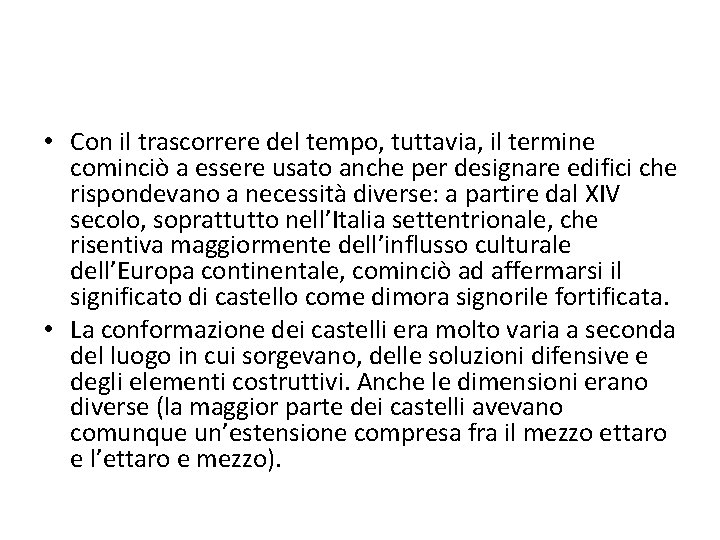 • Con il trascorrere del tempo, tuttavia, il termine cominciò a essere usato anche per designare edifici che rispondevano a necessità diverse: a partire dal XIV secolo, soprattutto nell'Italia settentrionale, che risentiva maggiormente dell'influsso culturale dell'Europa continentale, cominciò ad affermarsi il significato di castello come dimora signorile fortificata.
• La conformazione dei castelli era molto varia a seconda del luogo in cui sorgevano, delle soluzioni difensive e degli elementi costruttivi. Anche le dimensioni erano diverse (la maggior parte dei castelli avevano comunque un'estensione compresa fra il mezzo ettaro e l'ettaro e mezzo).